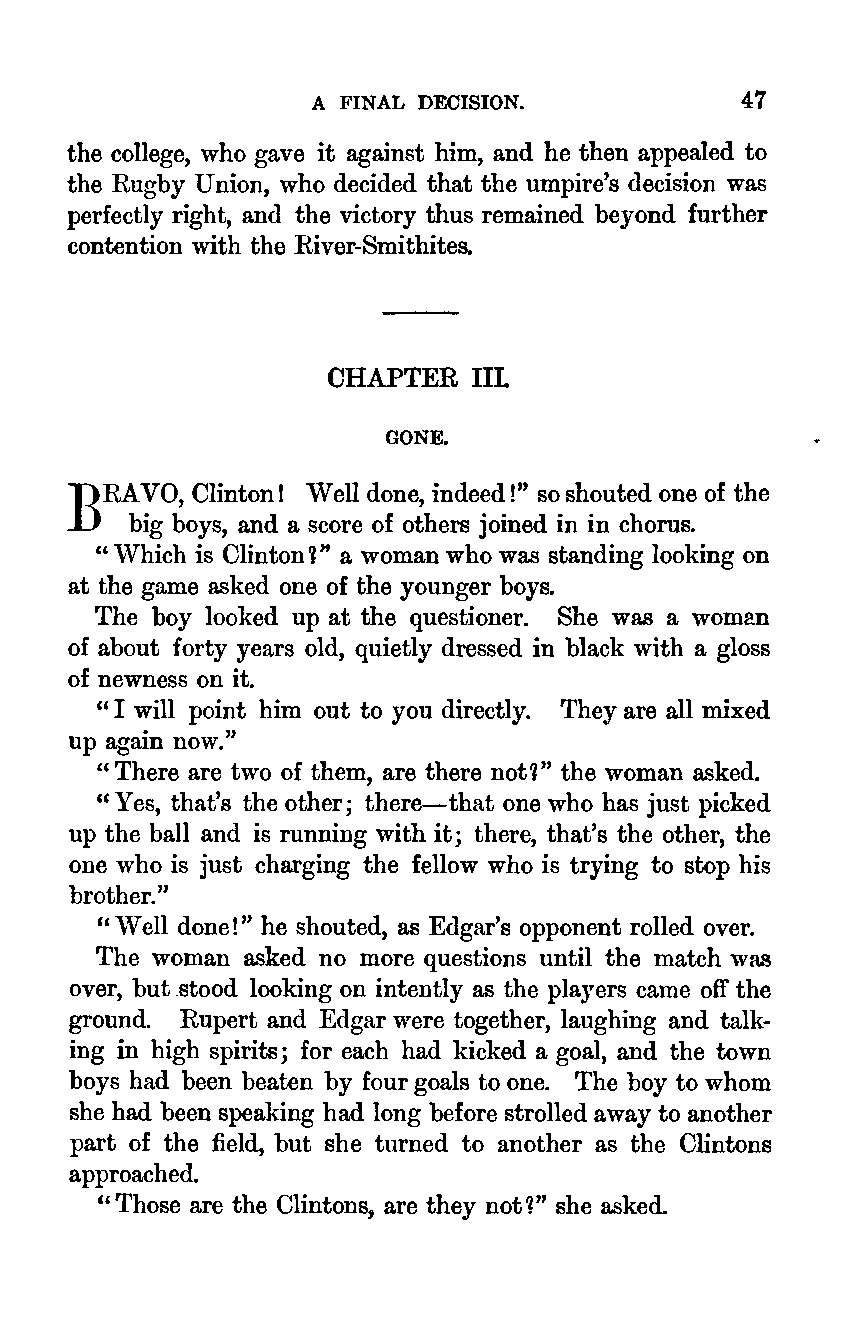 A FINAL DECISION. 47

the college, who gave it against him, and he then appealed to the Rugby Union, who decided that the umpire's decision was perfectly right, and the victory thus remained beyond further contention with the River-Smithites.

CHAPTER III.

GONE.

BRAVO, Clinton! Well done, indeed!" so shouted one of the big boys, and a score of others joined in in chorus.

"Which is Clinton?" a woman who was standing looking on at the game asked one of the younger boys.

The boy looked up at the questioner. She was a woman of about forty years old, quietly dressed in black with a gloss of newness on it.

"I will point him out to you directly. They are all mixed up again now."

"There are two of them, are there not?" the woman asked.

"Yes, that's the other; there—that one who has just picked up the ball and is running with it; there, that's the other, the one who is just charging the fellow who is trying to stop his brother."

"Well done!" he shouted, as Edgar's opponent rolled over.

The woman asked no more questions until the match was over, but stood looking on intently as the players came off the ground. Rupert and Edgar were together, laughing and talking in high spirits; for each had kicked a goal, and the town boys had been beaten by four goals to one. The boy to whom she had been speaking had long before strolled away to another part of the field, but she turned to another as the Clintons approached.

"Those are the Clintons, are they not?" she asked.